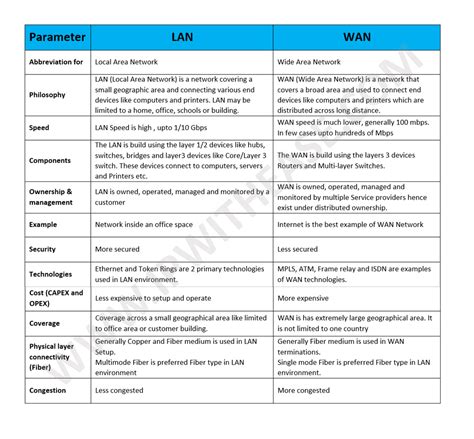 | Parameter | LAN | WAN |
|---|---|---|
| Abbreviation for | Local Area Network | Wide Area Network |
| Philosophy | LAN (Local Area Network) is a network covering a small geographic area and connecting various end devices like computers and printers. LAN may be limited to a home, office, schools or building. | WAN (Wide Area Network) is a network that covers a broad area and used to connect end devices like computers and printers which are distributed across long distance. |
| Speed | LAN Speed is high , upto 1/10 Gbps | WAN speed is much lower, generally 100 mbps. In few cases upto hundreds of Mbps |
| Components | The LAN is build using the layer 1/2 devices like hubs, switches, bridges and layer3 devices like Core/Layer 3 switch. These devices connect to computers, servers and Printers etc. | The WAN is build using the layers 3 devices Routers and Multi-layer Switches. |
| Ownership & management | LAN is owned, operated, managed and monitored by a customer | WAN is owned, operated, managed and monitored by multiple Service providers hence exist under distributed ownership. |
| Example | Network inside an office space | Internet is the best example of WAN Network |
| Security | More secured | Less secured |
| Technologies | Ethernet and Token Rings are 2 primary technologies used in LAN environment. | MPLS, ATM, Frame relay and ISDN are examples of WAN technologies. |
| Cost (CAPEX and OPEX) | Less expensive to setup and operate | More expensive |
| Coverage | Coverage across a small geographical area like limited to office area or customer building. | WAN is has extremely large geographical area. It is not limited to one country |
| Physical layer connectivity (Fiber) | Generally Copper and Fiber medium is used in LAN Setup. Multimode Fiber is preferred Fiber type in LAN environment | Generally Fiber medium is used in WAN terminations. Single mode Fiber is preferred Fiber type in LAN environment. |
| Congestion | Less congested | More congested |

WWW.IPWITHEASE.COM